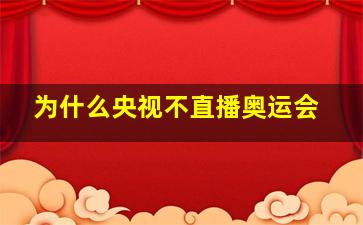 为什么央视不直播奥运会